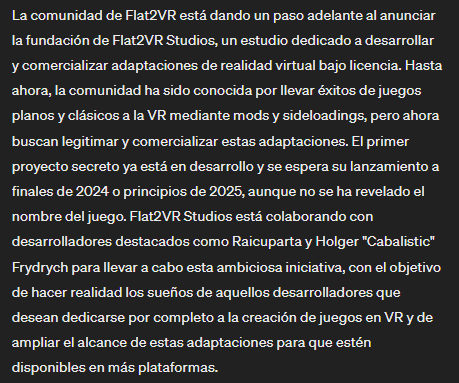 La comunidad de Flat2VR está dando un paso adelante al anunciar la fundación de Flat2VR Studios, un estudio dedicado a desarrollar y comercializar adaptaciones de realidad virtual bajo licencia. Hasta ahora, la comunidad ha sido conocida por llevar éxitos de juegos planos y clásicos a la VR mediante mods y sideloadings, pero ahora buscan legitimar y comercializar estas adaptaciones. El primer proyecto secreto ya está en desarrollo y se espera su lanzamiento a finales de 2024 o principios de 2025, aunque no se ha revelado el nombre del juego. Flat2VR Studios está colaborando con desarrolladores destacados como Raicuparta y Holger "Cabalistic" Frydrych para llevar a cabo esta ambiciosa iniciativa, con el objetivo de hacer realidad los sueños de aquellos desarrolladores que desean dedicarse por completo a la creación de juegos en VR y de ampliar el alcance de estas adaptaciones para que estén disponibles en más plataformas.